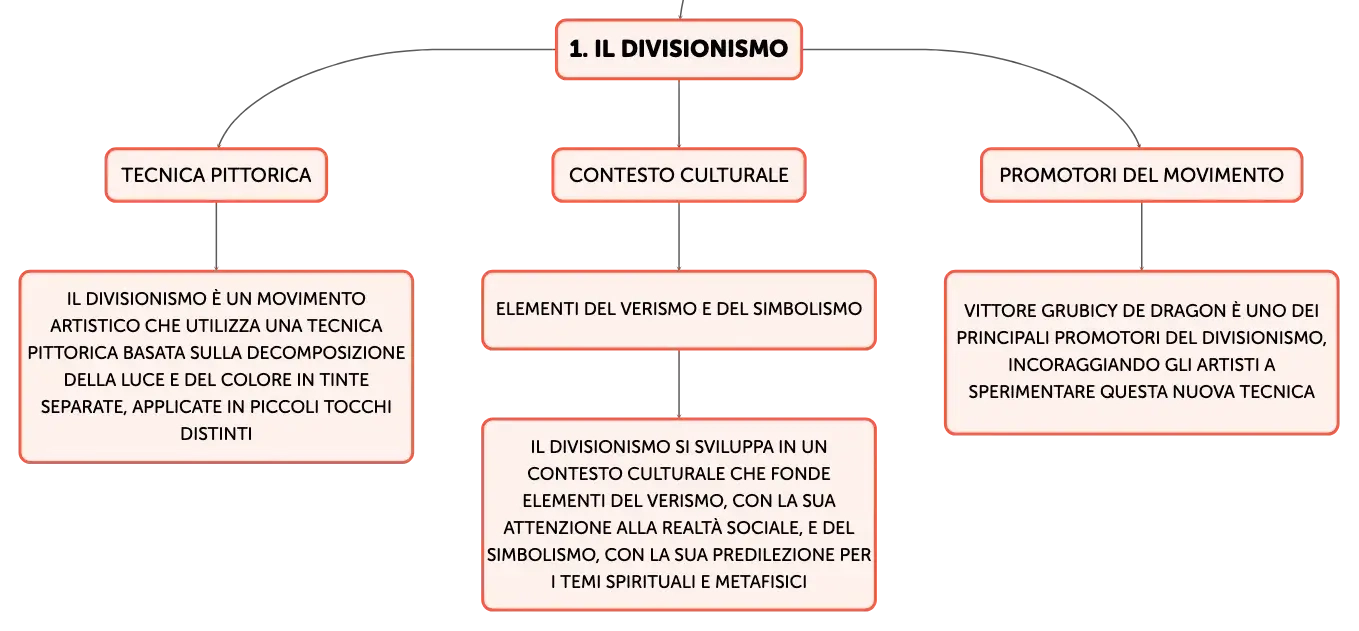 1. IL DIVISIONISMO

TECNICA PITTORICA

IL DIVISIONISMO È UN MOVIMENTO ARTISTICO CHE UTILIZZA UNA TECNICA PITTORICA BASATA SULLA DECOMPOSIZIONE DELLA LUCE E DEL COLORE IN TINTE SEPARATE, APPLICATE IN PICCOLI TOCCHI DISTINTI

CONTESTO CULTURALE

ELEMENTI DEL VERISMO E DEL SIMBOLISMO

IL DIVISIONISMO SI SVILUPPA IN UN CONTESTO CULTURALE CHE FONDE ELEMENTI DEL VERISMO, CON LA SUA ATTENZIONE ALLA REALTÀ SOCIALE, E DEL SIMBOLISMO, CON LA SUA PREDILEZIONE PER I TEMI SPIRITUALI E METAFISICI

PROMOTORI DEL MOVIMENTO

VITTORE GRUBICY DE DRAGON È UNO DEI PRINCIPALI PROMOTORI DEL DIVISIONISMO, INCORAGGIANDO GLI ARTISTI A SPERIMENTARE QUESTA NUOVA TECNICA